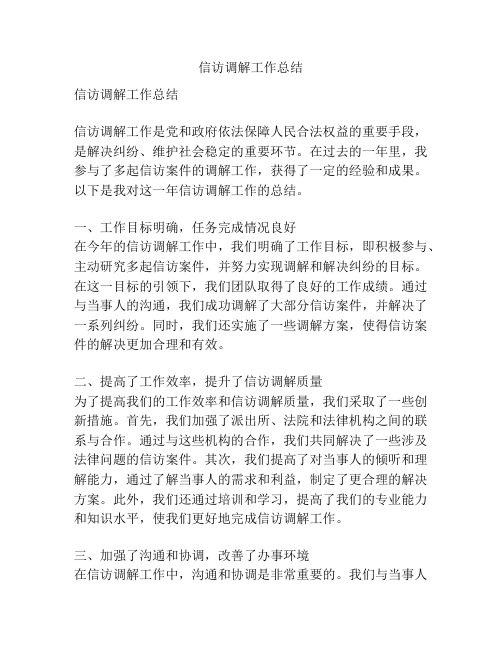 信访调解工作总结

信访调解工作总结

信访调解工作是党和政府依法保障人民合法权益的重要手段，是解决纠纷、维护社会稳定的重要环节。在过去的一年里，我参与了多起信访案件的调解工作，获得了一定的经验和成果。以下是我对这一年信访调解工作的总结。

一、工作目标明确，任务完成情况良好
在今年的信访调解工作中，我们明确了工作目标，即积极参与、主动研究多起信访案件，并努力实现调解和解决纠纷的目标。在这一目标的引领下，我们团队取得了良好的工作成绩。通过与当事人的沟通，我们成功调解了大部分信访案件，并解决了一系列纠纷。同时，我们还实施了一些调解方案，使得信访案件的解决更加合理和有效。

二、提高了工作效率，提升了信访调解质量
为了提高我们的工作效率和信访调解质量，我们采取了一些创新措施。首先，我们加强了派出所、法院和法律机构之间的联系与合作。通过与这些机构的合作，我们共同解决了一些涉及法律问题的信访案件。其次，我们提高了对当事人的倾听和理解能力，通过了解当事人的需求和利益，制定了更合理的解决方案。此外，我们还通过培训和学习，提高了我们的专业能力和知识水平，使我们更好地完成信访调解工作。

三、加强了沟通和协调，改善了办事环境
在信访调解工作中，沟通和协调是非常重要的。我们与当事人